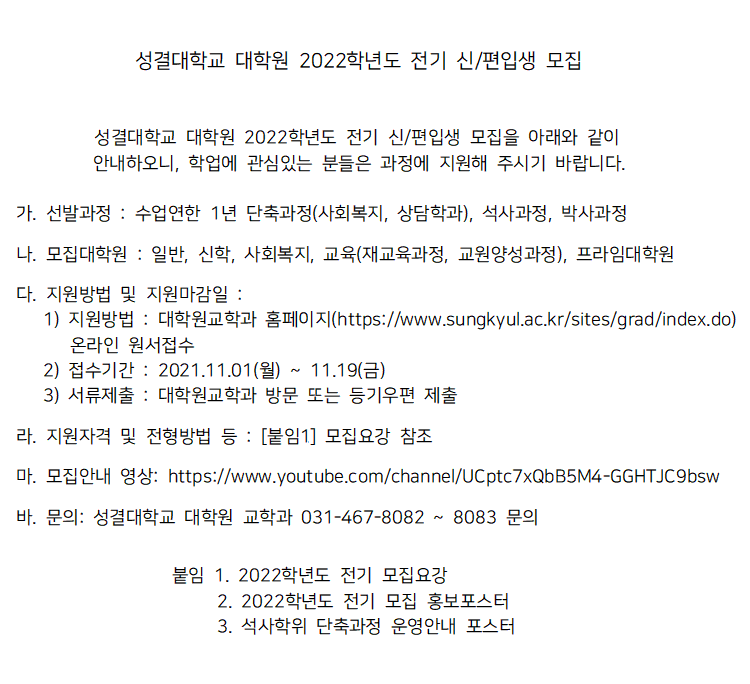 성결대학교 대학원 2022학년도 전기 신/편입생 모집

성결대학교 대학원 2022학년도 전기 신/편입생 모집을 아래와 같이 안내하오니, 학업에 관심있는 분들은 과정에 지원해 주시기 바랍니다.

가. 선발과정 : 수업연한 1년 단축과정(사회복지, 상담학과), 석사과정, 박사과정

나. 모집대학원 : 일반, 신학, 사회복지, 교육(재교육과정, 교원양성과정), 프라임대학원

다. 지원방법 및 지원마감일 :
1) 지원방법 : 대학원교학과 홈페이지(https://www.sungkyul.ac.kr/sites/grad/index.do) 온라인 원서접수
2) 접수기간 : 2021.11.01(월) ~ 11.19(금)
3) 서류제출 : 대학원교학과 방문 또는 등기우편 제출

라. 지원자격 및 전형방법 등 : [붙임1] 모집요강 참조

마. 모집안내 영상: https://www.youtube.com/channel/UCptc7xQbB5M4-GGHTJC9bsw

바. 문의: 성결대학교 대학원 교학과 031-467-8082 ~ 8083 문의

붙임 1. 2022학년도 전기 모집요강
2. 2022학년도 전기 모집 홍보포스터
3. 석사학위 단축과정 운영안내 포스터